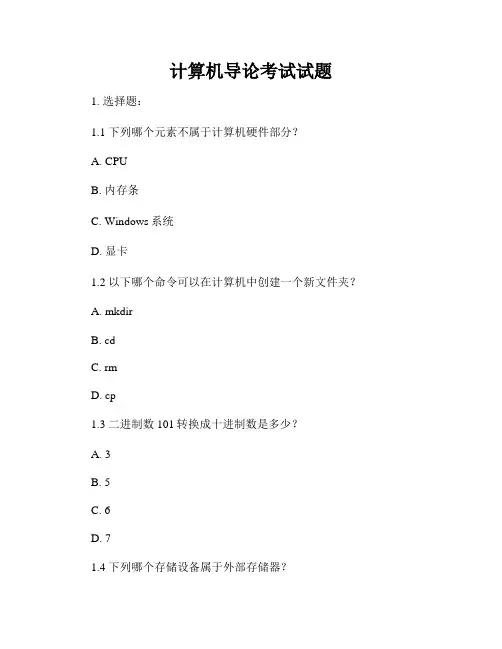 计算机导论考试试题

1. 选择题：

1.1 下列哪个元素不属于计算机硬件部分？

A. CPU

B. 内存条

C. Windows 系统

D. 显卡

1.2 以下哪个命令可以在计算机中创建一个新文件夹？

A. mkdir

B. cd

C. rm

D. cp

1.3 二进制数 101 转换成十进制数是多少？

A. 3

B. 5

C. 6

D. 7

1.4 下列哪个存储设备属于外部存储器？